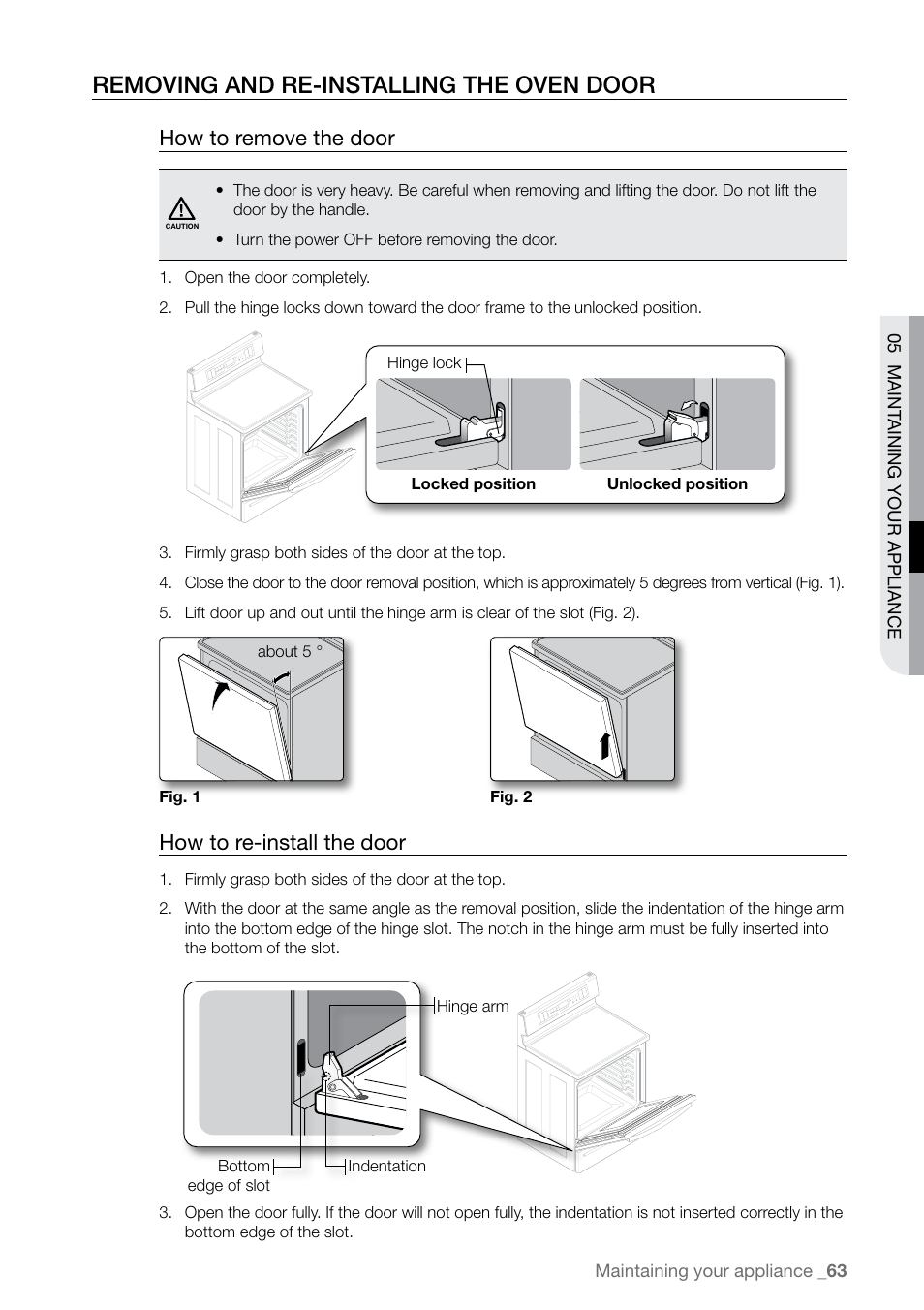 REMOVING AND RE-INSTALLING THE OVEN DOOR

How to remove the door

CAUTION

• The door is very heavy. Be careful when removing and lifting the door. Do not lift the door by the handle.
• Turn the power OFF before removing the door.

1. Open the door completely.
2. Pull the hinge locks down toward the door frame to the unlocked position.

Hinge lock

Locked position

Unlocked position

3. Firmly grasp both sides of the door at the top.
4. Close the door to the door removal position, which is approximately 5 degrees from vertical (Fig. 1).
5. Lift door up and out until the hinge arm is clear of the slot (Fig. 2).

about 5 °

Fig. 1

Fig. 2

How to re-install the door

1. Firmly grasp both sides of the door at the top.
2. With the door at the same angle as the removal position, slide the indentation of the hinge arm into the bottom edge of the hinge slot. The notch in the hinge arm must be fully inserted into the bottom of the slot.

Hinge arm

Bottom edge of slot

Indentation

3. Open the door fully. If the door will not open fully, the indentation is not inserted correctly in the bottom edge of the slot.

05 MAINTAINING YOUR APPLIANCE

Maintaining your appliance _63